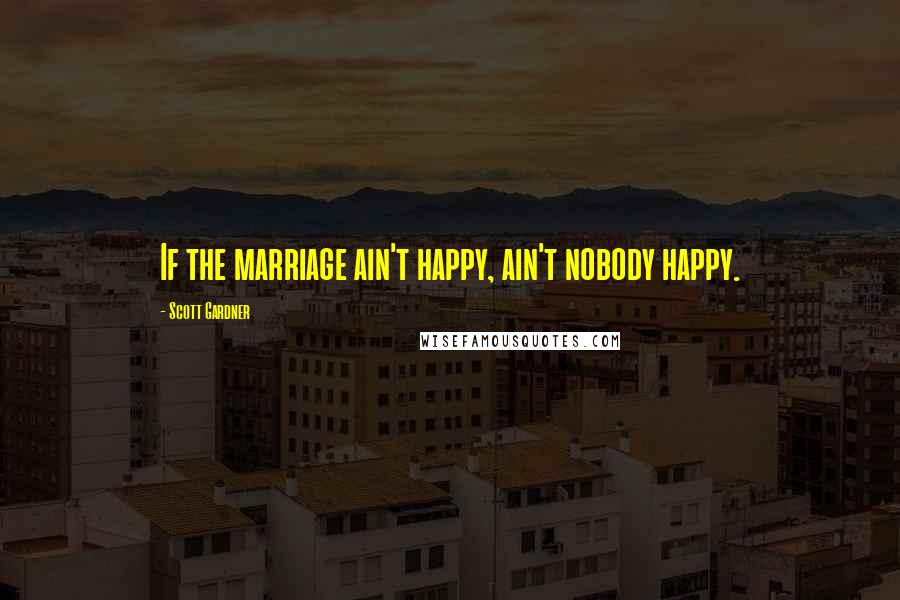 If the marriage ain't happy, ain't nobody happy.

- Scott Gardner

WISEFAMOUSQUOTES.COM